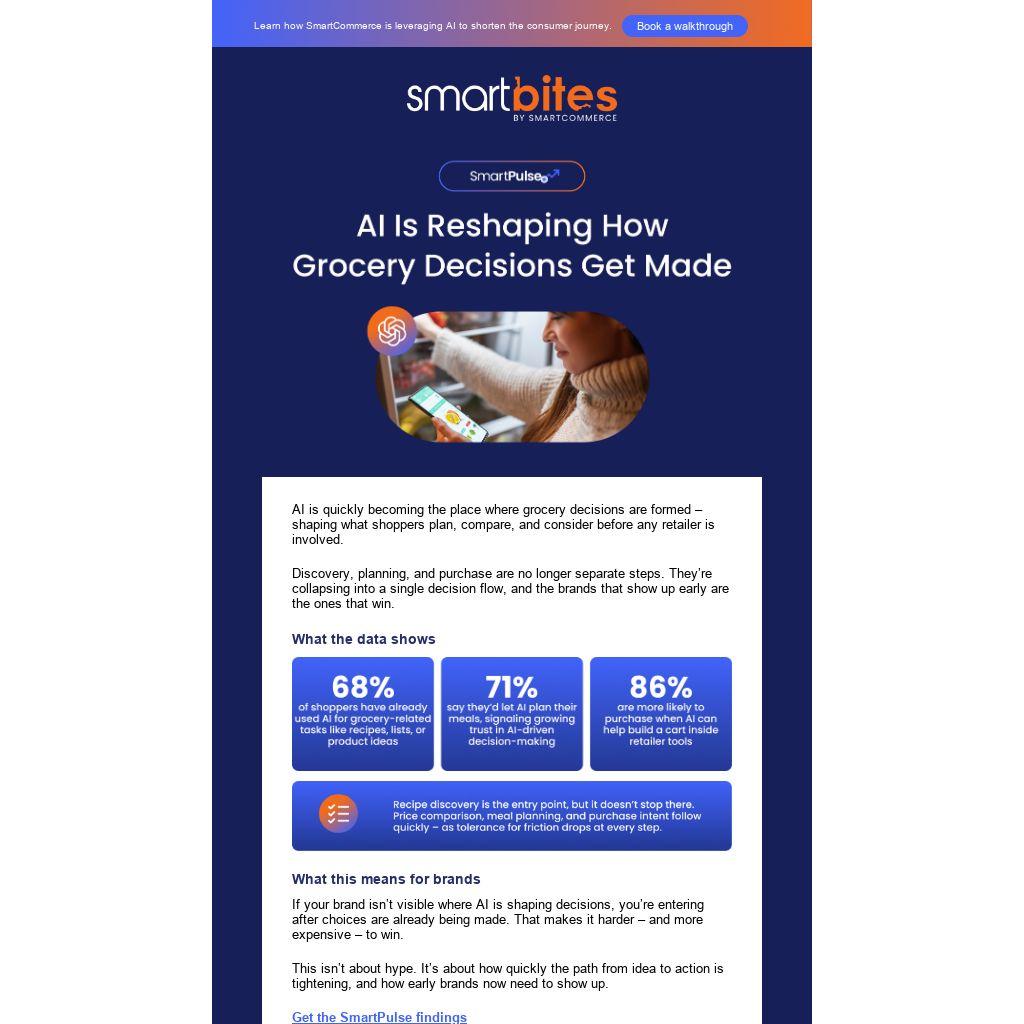 Learn how SmartCommerce is leveraging AI to shorten the consumer journey.

Book a walkthrough

smartbites
BY SMARTCOMMERCE

SmartPulse

AI Is Reshaping How Grocery Decisions Get Made

AI is quickly becoming the place where grocery decisions are formed – shaping what shoppers plan, compare, and consider before any retailer is involved.

Discovery, planning, and purchase are no longer separate steps. They're collapsing into a single decision flow, and the brands that show up early are the ones that win.

What the data shows

68%
of shoppers have already used AI for grocery-related tasks like recipes, lists, or product ideas

71%
say they'd let AI plan their meals, signaling growing trust in AI-driven decision-making

86%
are more likely to purchase when AI can help build a cart inside retailer tools

Recipe discovery is the entry point, but it doesn't stop there. Price comparison, meal planning, and purchase intent follow quickly – as tolerance for friction drops at every step.

What this means for brands

If your brand isn't visible where AI is shaping decisions, you're entering after choices are already being made. That makes it harder – and more expensive – to win.

This isn't about hype. It's about how quickly the path from idea to action is tightening, and how early brands now need to show up.

Get the SmartPulse findings